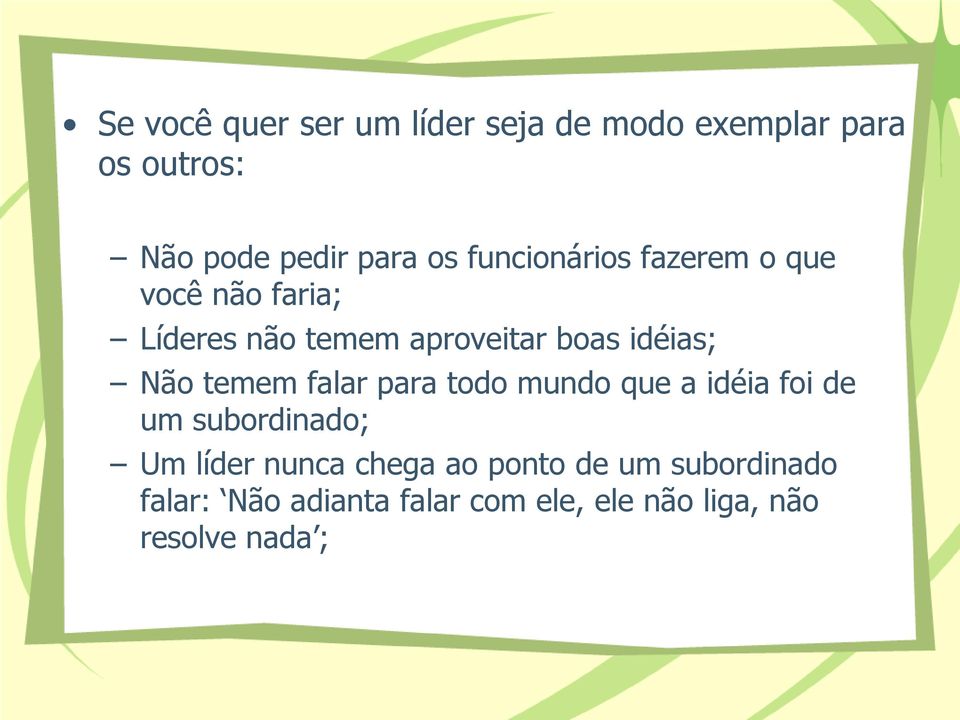 • Se você quer ser um líder seja de modo exemplar para os outros:

– Não pode pedir para os funcionários fazerem o que você não faria;
– Líderes não temem aproveitar boas idéias;
– Não temem falar para todo mundo que a idéia foi de um subordinado;
– Um líder nunca chega ao ponto de um subordinado falar: ‘Não adianta falar com ele, ele não liga, não resolve nada’;